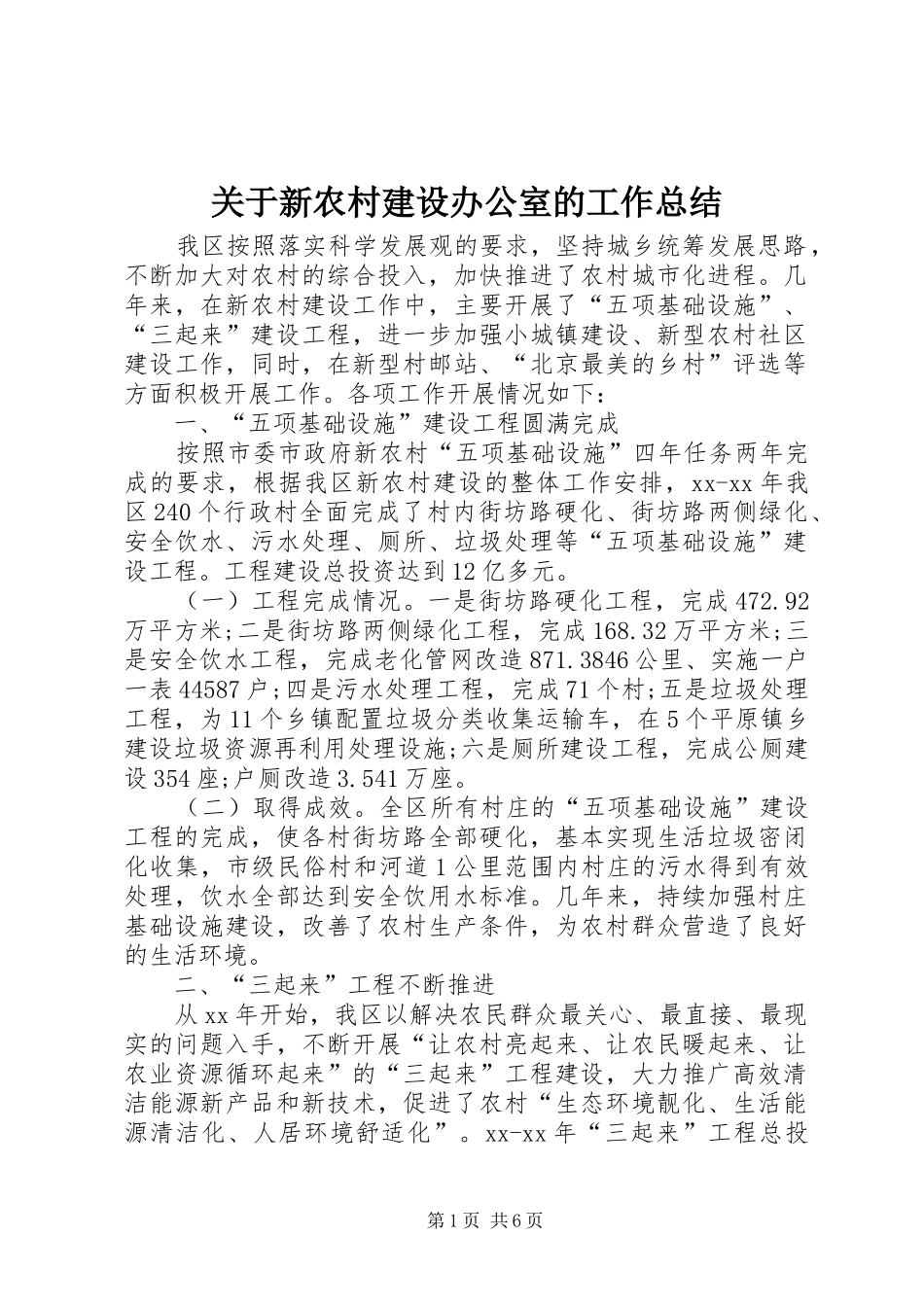 关于新农村建设办公室的工作总结

我区按照落实科学发展观的要求，坚持城乡统筹发展思路，不断加大对农村的综合投入，加快推进了农村城市化进程。几年来，在新农村建设工作中，主要开展了“五项基础设施”、“三起来”建设工程，进一步加强小城镇建设、新型农村社区建设工作，同时，在新型村邮站、“北京最美的乡村”评选等方面积极开展工作。各项工作开展情况如下：

一、“五项基础设施”建设工程圆满完成

按照市委市政府新农村“五项基础设施”四年任务两年完成的要求，根据我区新农村建设的整体工作安排，xx-xx年我区240个行政村全面完成了村内街坊路硬化、街坊路两侧绿化、安全饮水、污水处理、厕所、垃圾处理等“五项基础设施”建设工程。工程建设总投资达到12亿多元。

（一）工程完成情况。一是街坊路硬化工程，完成472.92万平方米;二是街坊路两侧绿化工程，完成168.32万平方米;三是安全饮水工程，完成老化管网改造871.3846公里、实施一户一表44587户;四是污水处理工程，完成71个村;五是垃圾处理工程，为11个乡镇配置垃圾分类收集运输车，在5个平原镇乡建设垃圾资源再利用处理设施;六是厕所建设工程，完成公厕建设354座;户厕改造3.541万座。

（二）取得成效。全区所有村庄的“五项基础设施”建设工程的完成，使各村街坊路全部硬化，基本实现生活垃圾密闭化收集，市级民俗村和河道1公里范围内村庄的污水得到有效处理，饮水全部达到安全饮用水标准。几年来，持续加强村庄基础设施建设，改善了农村生产条件，为农村群众营造了良好的生活环境。

二、“三起来”工程不断推进

从xx年开始，我区以解决农民群众最关心、最直接、最现实的问题入手，不断开展“让农村亮起来、让农民暖起来、让农业资源循环起来”的“三起来”工程建设，大力推广高效清洁能源新产品和新技术，促进了农村“生态环境靓化、生活能源清洁化、人居环境舒适化”。xx-xx年“三起来”工程总投

第1页 共6页